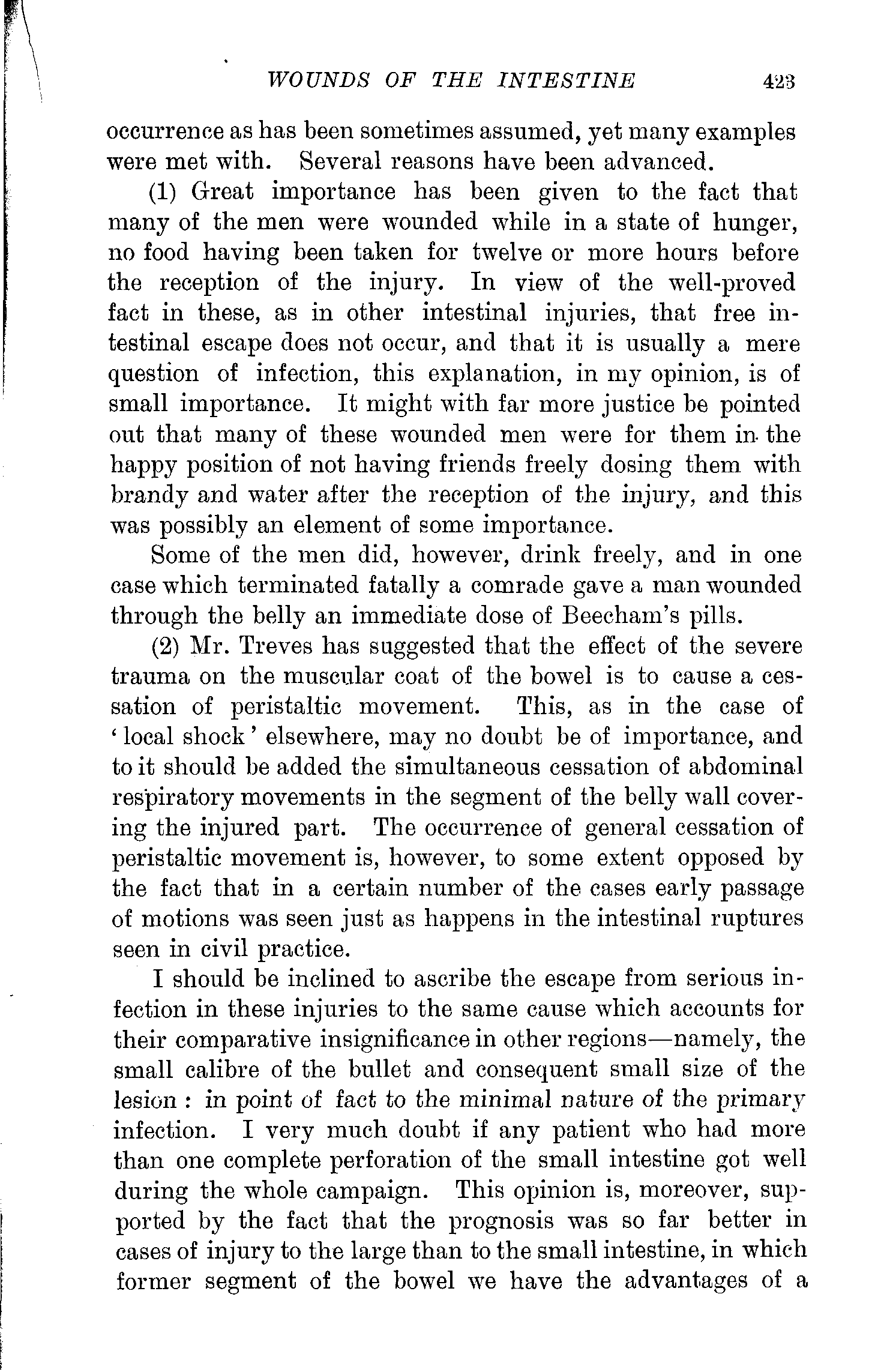 WOUNDS OF THE INTESTINE 423

occurrence as has been sometimes assumed, yet many examples were met with. Several reasons have been advanced.

(1) Great importance has been given to the fact that many of the men were wounded while in a state of hunger, no food having been taken for twelve or more hours before the reception of the injury. In view of the well-proved fact in these, as in other intestinal injuries, that free intestinal escape does not occur, and that it is usually a mere question of infection, this explanation, in my opinion, is of small importance. It might with far more justice be pointed out that many of these wounded men were for them in the happy position of not having friends freely dosing them with brandy and water after the reception of the injury, and this was possibly an element of some importance.

Some of the men did, however, drink freely, and in one case which terminated fatally a comrade gave a man wounded through the belly an immediate dose of Beecham's pills.

(2) Mr. Treves has suggested that the effect of the severe trauma on the muscular coat of the bowel is to cause a cessation of peristaltic movement. This, as in the case of 'local shock' elsewhere, may no doubt be of importance, and to it should be added the simultaneous cessation of abdominal respiratory movements in the segment of the belly wall covering the injured part. The occurrence of general cessation of peristaltic movement is, however, to some extent opposed by the fact that in a certain number of the cases early passage of motions was seen just as happens in the intestinal ruptures seen in civil practice.

I should be inclined to ascribe the escape from serious infection in these injuries to the same cause which accounts for their comparative insignificance in other regions—namely, the small calibre of the bullet and consequent small size of the lesion: in point of fact to the minimal nature of the primary infection. I very much doubt if any patient who had more than one complete perforation of the small intestine got well during the whole campaign. This opinion is, moreover, supported by the fact that the prognosis was so far better in cases of injury to the large than to the small intestine, in which former segment of the bowel we have the advantages of a